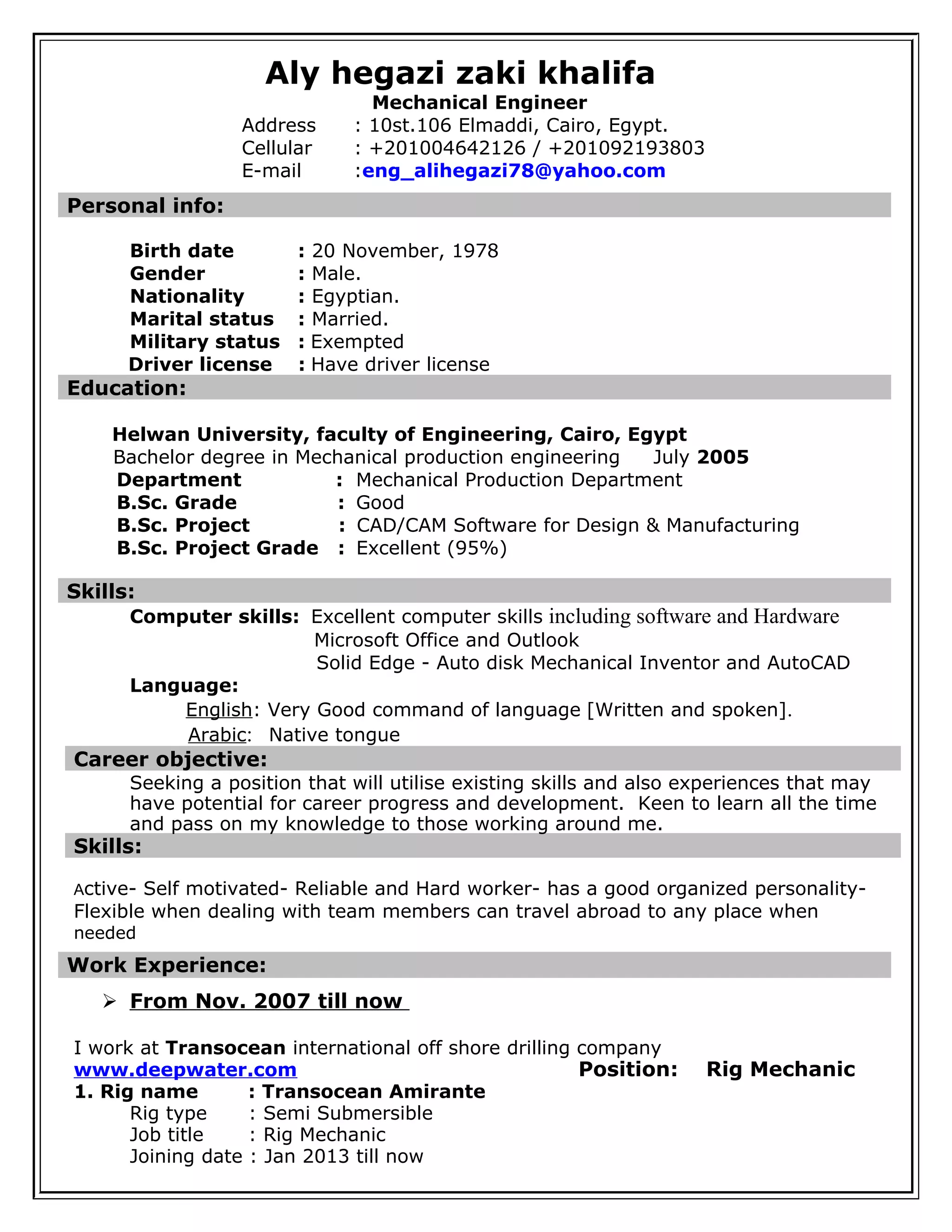 Aly hegazi zaki khalifa
Mechanical Engineer
Address : 10st.106 Elmaddi, Cairo, Egypt.
Cellular : +201004642126 / +201092193803
E-mail :eng_alihegazi78@yahoo.com

Personal info:

Birth date : 20 November, 1978
Gender : Male.
Nationality : Egyptian.
Marital status : Married.
Military status : Exempted
Driver license : Have driver license

Education:

Helwan University, faculty of Engineering, Cairo, Egypt
Bachelor degree in Mechanical production engineering July 2005
Department : Mechanical Production Department
B.Sc. Grade : Good
B.Sc. Project : CAD/CAM Software for Design & Manufacturing
B.Sc. Project Grade : Excellent (95%)

Skills:
Computer skills: Excellent computer skills including software and Hardware
Microsoft Office and Outlook
Solid Edge - Auto disk Mechanical Inventor and AutoCAD
Language:
English: Very Good command of language [Written and spoken].
Arabic: Native tongue

Career objective:
Seeking a position that will utilise existing skills and also experiences that may have potential for career progress and development. Keen to learn all the time and pass on my knowledge to those working around me.

Skills:
Active- Self motivated- Reliable and Hard worker- has a good organized personality- Flexible when dealing with team members can travel abroad to any place when needed

Work Experience:
➢ From Nov. 2007 till now

I work at Transocean international off shore drilling company
www.deepwater.com Position: Rig Mechanic
1. Rig name : Transocean Amirante
Rig type : Semi Submersible
Job title : Rig Mechanic
Joining date : Jan 2013 till now